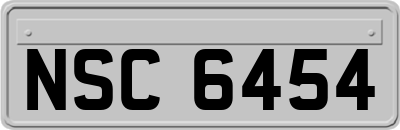 NSC 6454